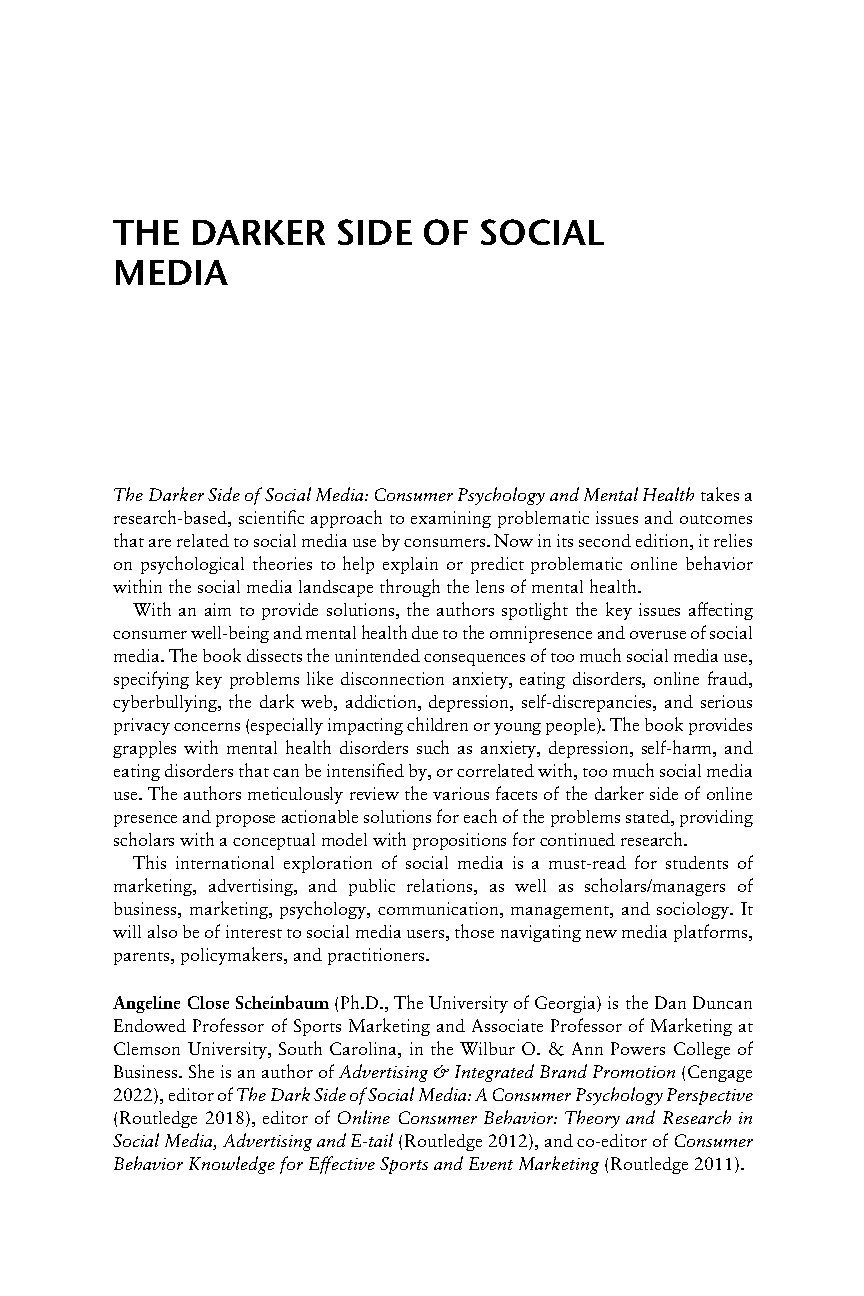 THE DARKER SIDE OF SOCIAL MEDIA

The Darker Side of Social Media: Consumer Psychology and Mental Health takes a research-based, scientific approach to examining problematic issues and outcomes that are related to social media use by consumers. Now in its second edition, it relies on psychological theories to help explain or predict problematic online behavior within the social media landscape through the lens of mental health.

With an aim to provide solutions, the authors spotlight the key issues affecting consumer well-being and mental health due to the omnipresence and overuse of social media. The book dissects the unintended consequences of too much social media use, specifying key problems like disconnection anxiety, eating disorders, online fraud, cyberbullying, the dark web, addiction, depression, self-discrepancies, and serious privacy concerns (especially impacting children or young people). The book provides grapples with mental health disorders such as anxiety, depression, self-harm, and eating disorders that can be intensified by, or correlated with, too much social media use. The authors meticulously review the various facets of the darker side of online presence and propose actionable solutions for each of the problems stated, providing scholars with a conceptual model with propositions for continued research.

This international exploration of social media is a must-read for students of marketing, advertising, and public relations, as well as scholars/managers of business, marketing, psychology, communication, management, and sociology. It will also be of interest to social media users, those navigating new media platforms, parents, policymakers, and practitioners.

Angeline Close Scheinbaum (Ph.D., The University of Georgia) is the Dan Duncan Endowed Professor of Sports Marketing and Associate Professor of Marketing at Clemson University, South Carolina, in the Wilbur O. & Ann Powers College of Business. She is an author of Advertising & Integrated Brand Promotion (Cengage 2022), editor of The Dark Side of Social Media: A Consumer Psychology Perspective (Routledge 2018), editor of Online Consumer Behavior: Theory and Research in Social Media, Advertising and E-tail (Routledge 2012), and co-editor of Consumer Behavior Knowledge for Effective Sports and Event Marketing (Routledge 2011).